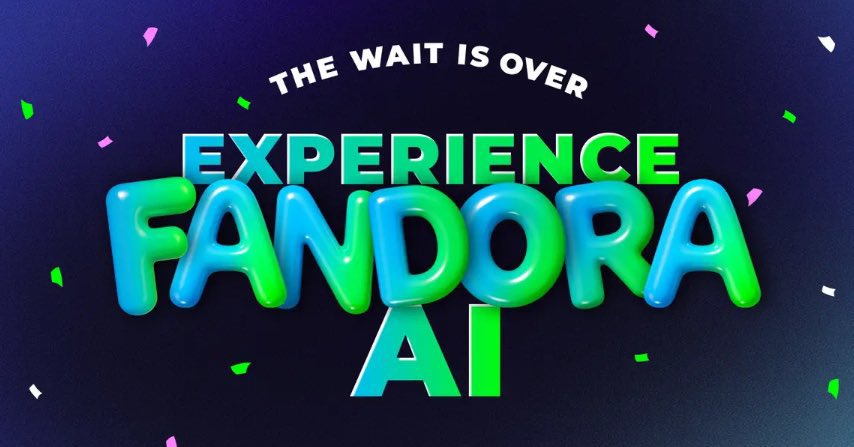 THE WAIT IS OVER

EXPERIENCE

FANDORA

AI